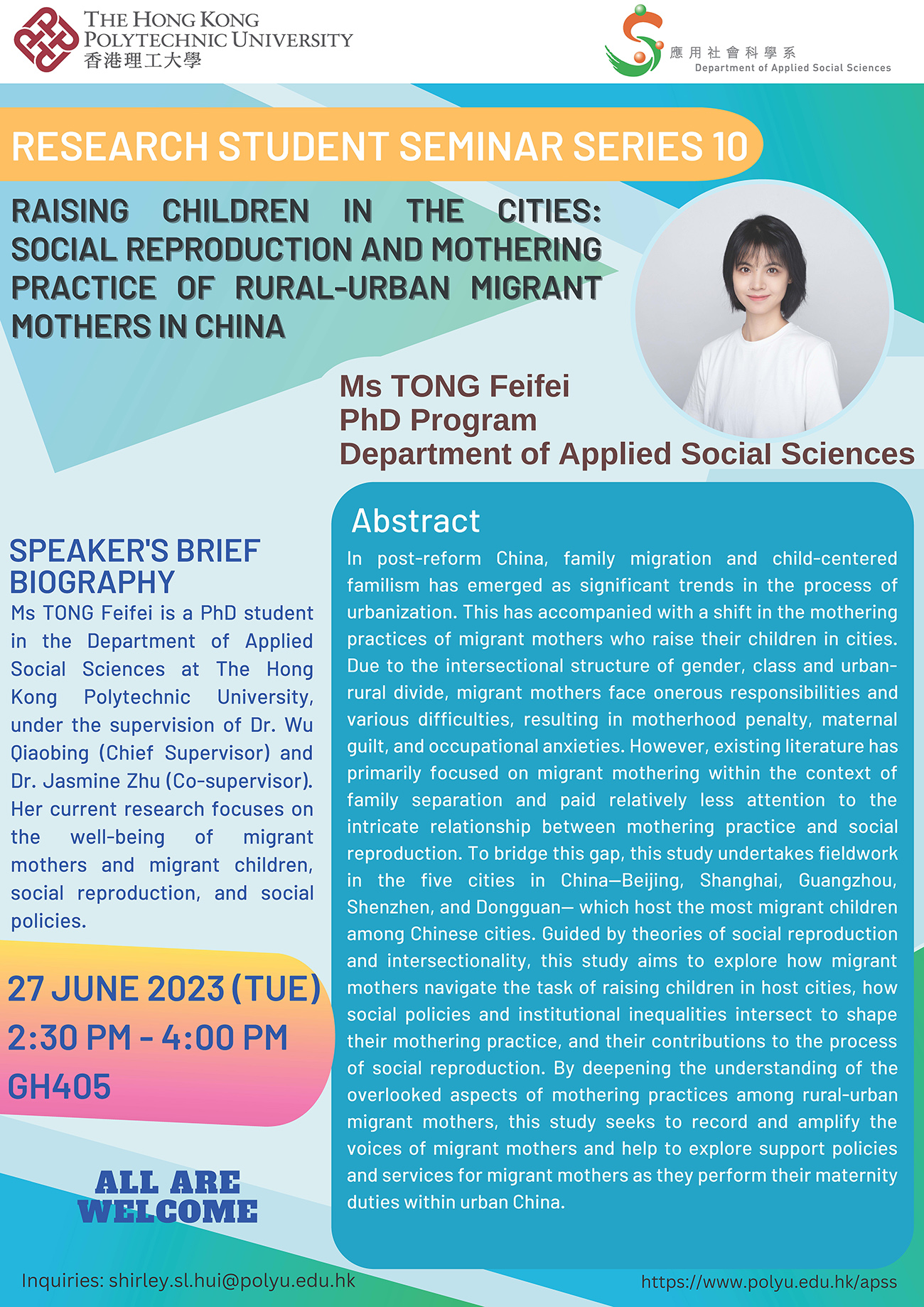 THE HONG KONG POLYTECHNIC UNIVERSITY
香港理工大學

應用社會科學系
Department of Applied Social Sciences

RESEARCH STUDENT SEMINAR SERIES 10

RAISING CHILDREN IN THE CITIES: SOCIAL REPRODUCTION AND MOTHERING PRACTICE OF RURAL-URBAN MIGRANT MOTHERS IN CHINA

Ms TONG Feifei
PhD Program
Department of Applied Social Sciences

SPEAKER'S BRIEF BIOGRAPHY
Ms TONG Feifei is a PhD student in the Department of Applied Social Sciences at The Hong Kong Polytechnic University, under the supervision of Dr. Wu Qiaobing (Chief Supervisor) and Dr. Jasmine Zhu (Co-supervisor). Her current research focuses on the well-being of migrant mothers and migrant children, social reproduction, and social policies.

27 JUNE 2023 (TUE)
2:30 PM - 4:00 PM
GH405

ALL ARE WELCOME

Abstract
In post-reform China, family migration and child-centered familism has emerged as significant trends in the process of urbanization. This has accompanied with a shift in the mothering practices of migrant mothers who raise their children in cities. Due to the intersectional structure of gender, class and urban-rural divide, migrant mothers face onerous responsibilities and various difficulties, resulting in motherhood penalty, maternal guilt, and occupational anxieties. However, existing literature has primarily focused on migrant mothering within the context of family separation and paid relatively less attention to the intricate relationship between mothering practice and social reproduction. To bridge this gap, this study undertakes fieldwork in the five cities in China—Beijing, Shanghai, Guangzhou, Shenzhen, and Dongguan— which host the most migrant children among Chinese cities. Guided by theories of social reproduction and intersectionality, this study aims to explore how migrant mothers navigate the task of raising children in host cities, how social policies and institutional inequalities intersect to shape their mothering practice, and their contributions to the process of social reproduction. By deepening the understanding of the overlooked aspects of mothering practices among rural-urban migrant mothers, this study seeks to record and amplify the voices of migrant mothers and help to explore support policies and services for migrant mothers as they perform their maternity duties within urban China.

Inquiries: shirley.sl.hui@polyu.edu.hk
https://www.polyu.edu.hk/apss